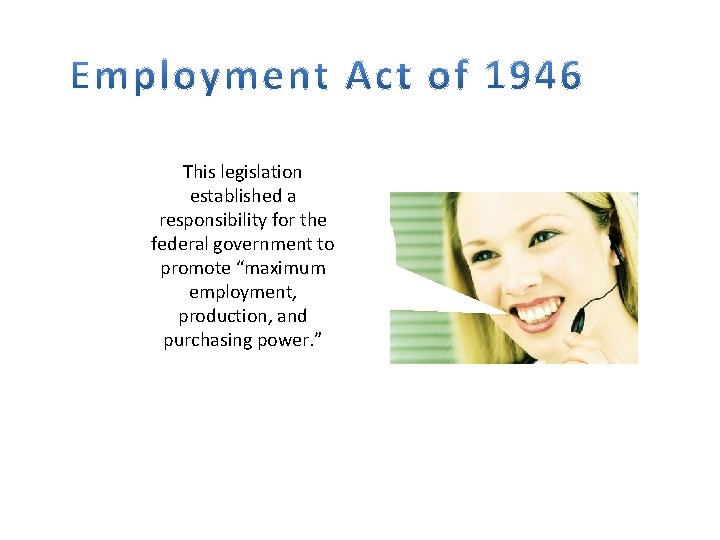 Employment Act of 1946

This legislation established a responsibility for the federal government to promote "maximum employment, production, and purchasing power."